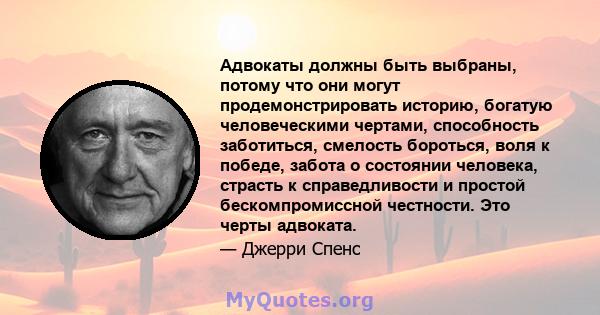 Адвокаты должны быть выбраны, потому что они могут продемонстрировать историю, богатую человеческими чертами, способность заботиться, смелость бороться, воля к победе, забота о состоянии человека, страсть к справедливости и простой бескомпромиссной честности. Это черты адвоката.

— Джерри Спенс

MyQuotes.org